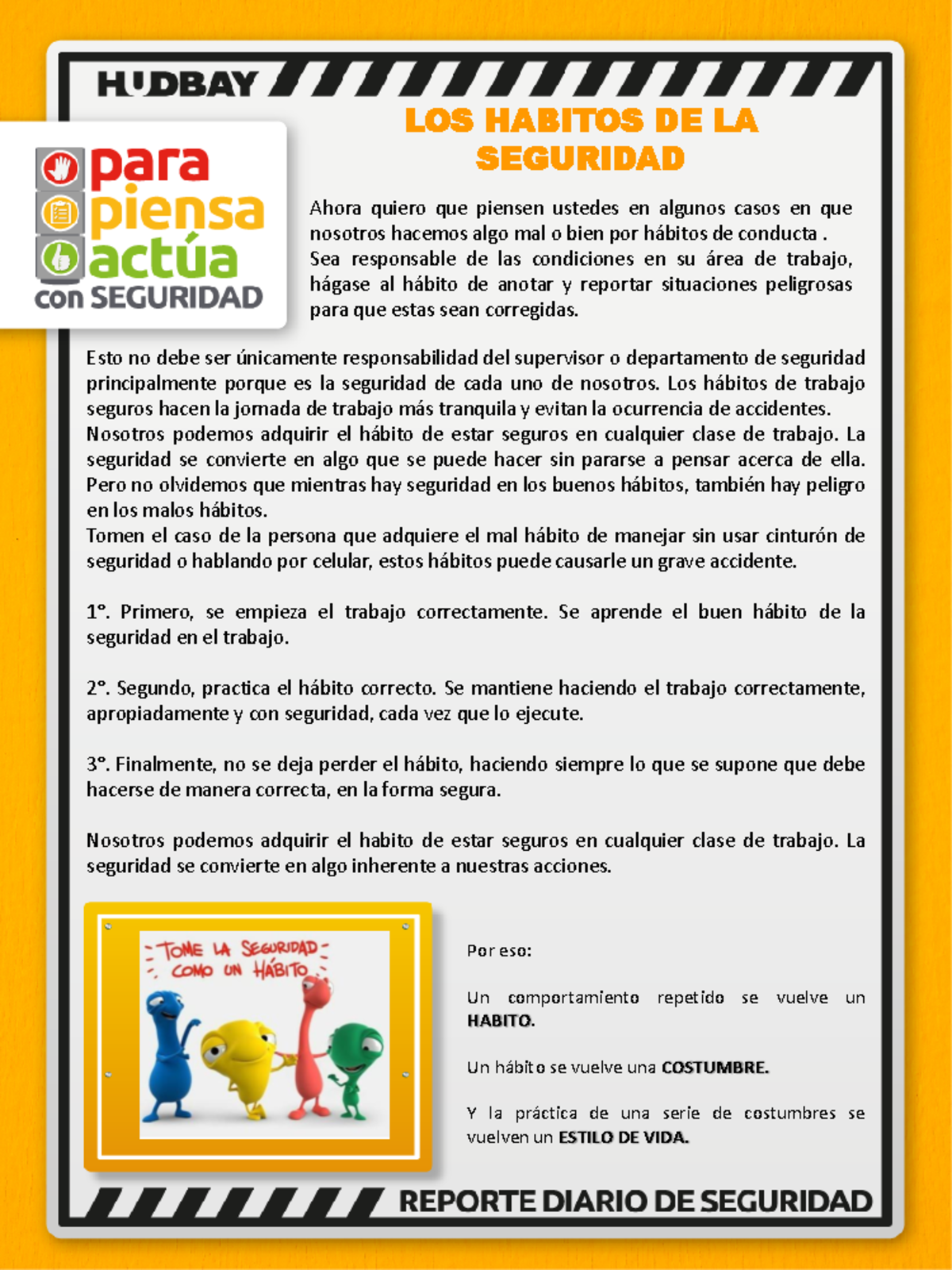 HUDBAY

para
piensa
actúa
con SEGURIDAD

LOS HABITOS DE LA SEGURIDAD

Ahora quiero que piensen ustedes en algunos casos en que nosotros hacemos algo mal o bien por hábitos de conducta .
Sea responsable de las condiciones en su área de trabajo, hágase al hábito de anotar y reportar situaciones peligrosas para que estas sean corregidas.

Esto no debe ser únicamente responsabilidad del supervisor o departamento de seguridad principalmente porque es la seguridad de cada uno de nosotros. Los hábitos de trabajo seguros hacen la jornada de trabajo más tranquila y evitan la ocurrencia de accidentes.
Nosotros podemos adquirir el hábito de estar seguros en cualquier clase de trabajo. La seguridad se convierte en algo que se puede hacer sin pararse a pensar acerca de ella. Pero no olvidemos que mientras hay seguridad en los buenos hábitos, también hay peligro en los malos hábitos.
Tomen el caso de la persona que adquiere el mal hábito de manejar sin usar cinturón de seguridad o hablando por celular, estos hábitos puede causarle un grave accidente.

1°. Primero, se empieza el trabajo correctamente. Se aprende el buen hábito de la seguridad en el trabajo.

2°. Segundo, practica el hábito correcto. Se mantiene haciendo el trabajo correctamente, apropiadamente y con seguridad, cada vez que lo ejecute.

3°. Finalmente, no se deja perder el hábito, haciendo siempre lo que se supone que debe hacerse de manera correcta, en la forma segura.

Nosotros podemos adquirir el habito de estar seguros en cualquier clase de trabajo. La seguridad se convierte en algo inherente a nuestras acciones.

TOME LA SEGURIDAD COMO UN HÁBITO

Por eso:

Un comportamiento repetido se vuelve un HABITO.

Un hábito se vuelve una COSTUMBRE.

Y la práctica de una serie de costumbres se vuelven un ESTILO DE VIDA.

REPORTE DIARIO DE SEGURIDAD